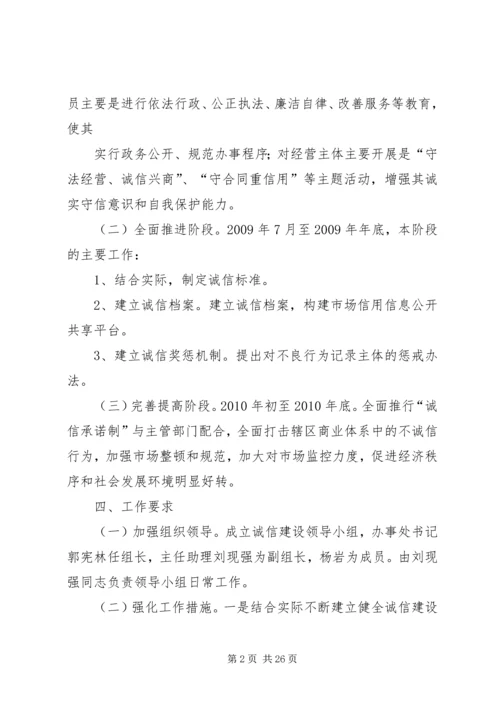 员主要是进行依法行政、公正执法、廉洁自律、改善服务等教育，使其

实行政务公开、规范办事程序；对经营主体主要开展是“守法经营、诚信兴商”、“守合同重信用”等主题活动，增强其诚实守信意识和自我保护能力。

（二）全面推进阶段。2009 年 7 月至 2009 年年底，本阶段的主要工作：

1、结合实际，制定诚信标准。

2、建立诚信档案。建立诚信档案，构建市场信用信息公开共享平台。

3、建立诚信奖惩机制。提出对不良行为记录主体的惩戒办法。

（三）完善提高阶段。2010 年初至 2010 年底。全面推行“诚信承诺制”与主管部门配合，全面打击辖区商业体系中的不诚信行为，加强市场整顿和规范，加大对市场监控力度，促进经济秩序和社会发展环境明显好转。

四、工作要求

（一）加强组织领导。成立诚信建设领导小组，办事处书记郭宪林任组长，主任助理刘现强为副组长，杨岩为成员。由刘现强同志负责领导小组日常工作。

（二）强化工作措施。一是结合实际不断建立健全诚信建设

第 2 页 共 26 页